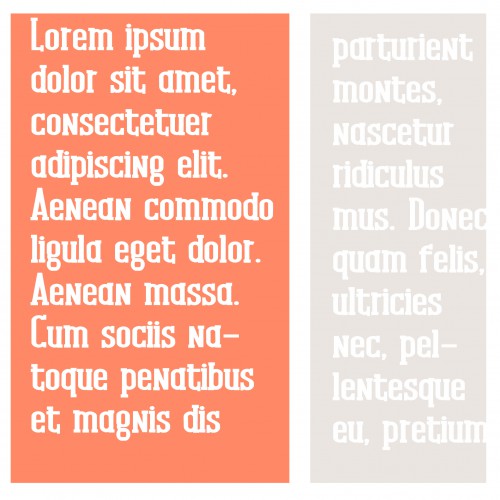 Lorem ipsum dolor sit amet, consectetuer adipiscing elit. Aenean commodo ligula eget dolor. Aenean massa. Cum sociis natoque penatibus et magnis dis

parturient montes, nascetur ridiculus mus. Donec quam felis, ultricies nec, pellentesque eu, pretium